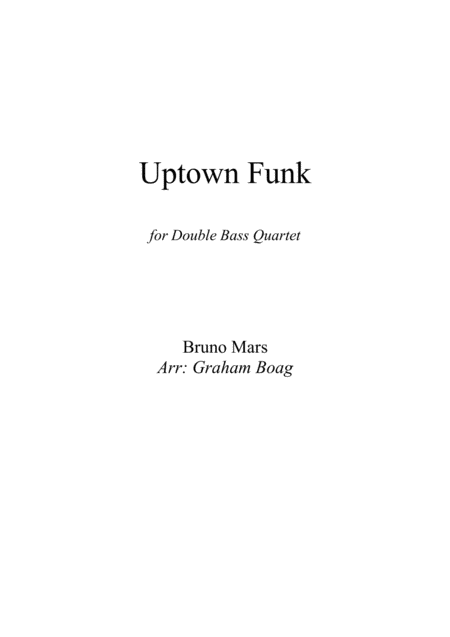 Uptown Funk

for Double Bass Quartet

Bruno Mars
Arr: Graham Boag